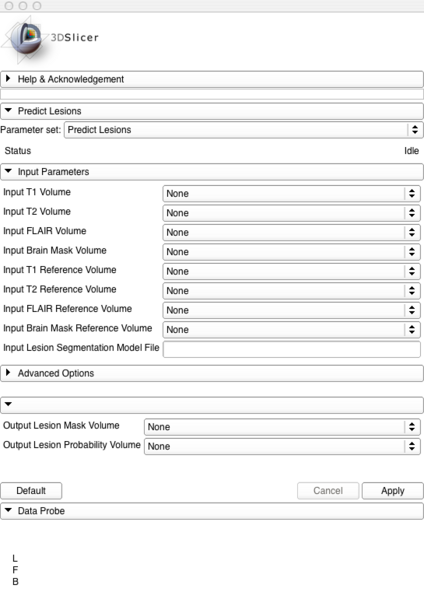 3DSlicer

Help & Acknowledgement

Predict Lesions

Parameter set: Predict Lesions

Status Idle

Input Parameters

Input T1 Volume None

Input T2 Volume None

Input FLAIR Volume None

Input Brain Mask Volume None

Input T1 Reference Volume None

Input T2 Reference Volume None

Input FLAIR Reference Volume None

Input Brain Mask Reference Volume None

Input Lesion Segmentation Model File

Advanced Options

Output Lesion Mask Volume None

Output Lesion Probability Volume None

Default

Cancel

Apply

Data Probe

L
F
B